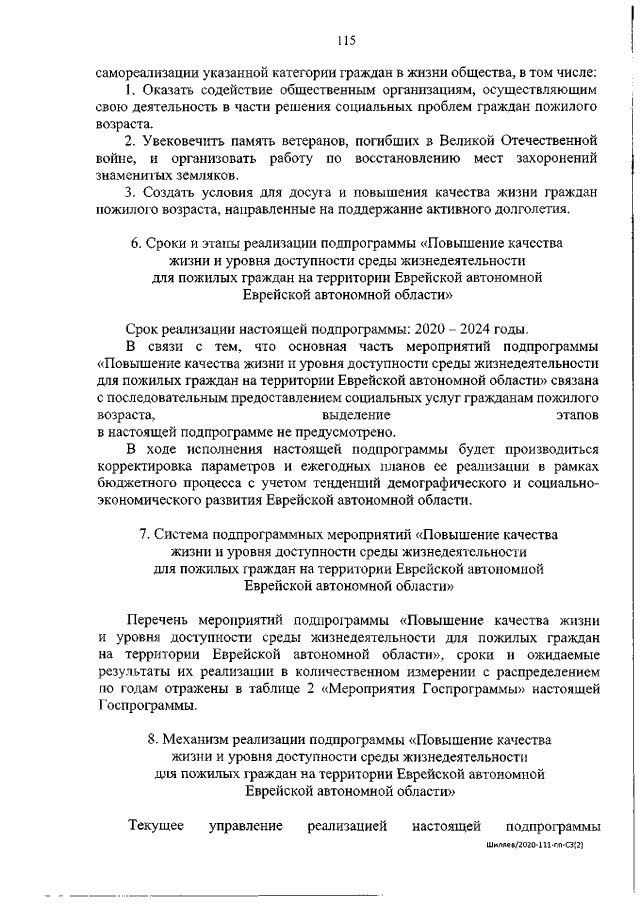 115

самореализации указанной категории граждан в жизни общества, в том числе:

1. Оказать содействие общественным организациям, осуществляющим свою деятельность в части решения социальных проблем граждан пожилого возраста.

2. Увековечить память ветеранов, погибших в Великой Отечественной войне, и организовать работу по восстановлению мест захоронений знаменитых земляков.

3. Создать условия для досуга и повышения качества жизни граждан пожилого возраста, направленные на поддержание активного долголетия.

6. Сроки и этапы реализации подпрограммы «Повышение качества
жизни и уровня доступности среды жизнедеятельности
для пожилых граждан на территории Еврейской автономной
Еврейской автономной области»

Срок реализации настоящей подпрограммы: 2020 – 2024 годы.

В связи с тем, что основная часть мероприятий подпрограммы «Повышение качества жизни и уровня доступности среды жизнедеятельности для пожилых граждан на территории Еврейской автономной области» связана с последовательным предоставлением социальных услуг гражданам пожилого возраста, выделение этапов в настоящей подпрограмме не предусмотрено.

В ходе исполнения настоящей подпрограммы будет производиться корректировка параметров и ежегодных планов ее реализации в рамках бюджетного процесса с учетом тенденций демографического и социально-экономического развития Еврейской автономной области.

7. Система подпрограммных мероприятий «Повышение качества
жизни и уровня доступности среды жизнедеятельности
для пожилых граждан на территории Еврейской автономной
Еврейской автономной области»

Перечень мероприятий подпрограммы «Повышение качества жизни и уровня доступности среды жизнедеятельности для пожилых граждан на территории Еврейской автономной области», сроки и ожидаемые результаты их реализации в количественном измерении с распределением по годам отражены в таблице 2 «Мероприятия Госпрограммы» настоящей Госпрограммы.

8. Механизм реализации подпрограммы «Повышение качества
жизни и уровня доступности среды жизнедеятельности
для пожилых граждан на территории Еврейской автономной
Еврейской автономной области»

Текущее управление реализацией настоящей подпрограммы

Шиляев/2020-111-пп-С3(2)